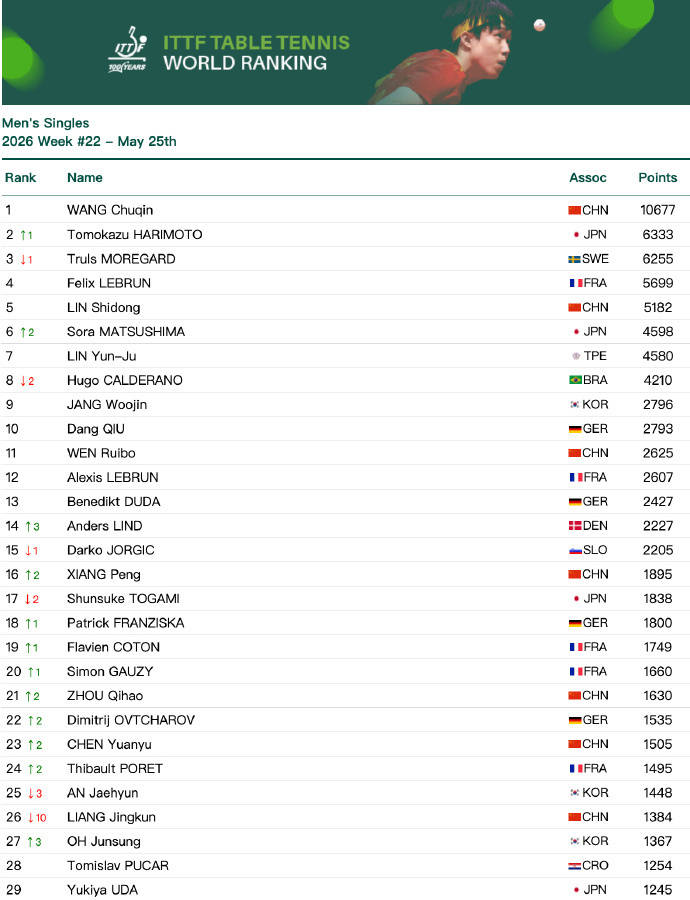 ITTF 100 YEARS

ITTF TABLE TENNIS
WORLD RANKING

Men's Singles
2026 Week #22 – May 25th

| Rank | Name | Assoc | Points |
|---|---|---|---|
| 1 | WANG Chuqin | CHN | 10677 |
| 2 ↑1 | Tomokazu HARIMOTO | JPN | 6333 |
| 3 ↓1 | Truls MOREGARD | SWE | 6255 |
| 4 | Felix LEBRUN | FRA | 5699 |
| 5 | LIN Shidong | CHN | 5182 |
| 6 ↑2 | Sora MATSUSHIMA | JPN | 4598 |
| 7 | LIN Yun-Ju | TPE | 4580 |
| 8 ↓2 | Hugo CALDERANO | BRA | 4210 |
| 9 | JANG Woojin | KOR | 2796 |
| 10 | Dang QIU | GER | 2793 |
| 11 | WEN Ruibo | CHN | 2625 |
| 12 | Alexis LEBRUN | FRA | 2607 |
| 13 | Benedikt DUDA | GER | 2427 |
| 14 ↑3 | Anders LIND | DEN | 2227 |
| 15 ↓1 | Darko JORGIC | SLO | 2205 |
| 16 ↑2 | XIANG Peng | CHN | 1895 |
| 17 ↓2 | Shunsuke TOGAMI | JPN | 1838 |
| 18 ↑1 | Patrick FRANZISKA | GER | 1800 |
| 19 ↑1 | Flavien COTON | FRA | 1749 |
| 20 ↑1 | Simon GAUZY | FRA | 1660 |
| 21 ↑2 | ZHOU Qihao | CHN | 1630 |
| 22 ↑2 | Dimitrij OVTCHAROV | GER | 1535 |
| 23 ↑2 | CHEN Yuanyu | CHN | 1505 |
| 24 ↑2 | Thibault PORET | FRA | 1495 |
| 25 ↓3 | AN Jaehyun | KOR | 1448 |
| 26 ↓10 | LIANG Jingkun | CHN | 1384 |
| 27 ↑3 | OH Junsung | KOR | 1367 |
| 28 | Tomislav PUCAR | CRO | 1254 |
| 29 | Yukiya UDA | JPN | 1245 |